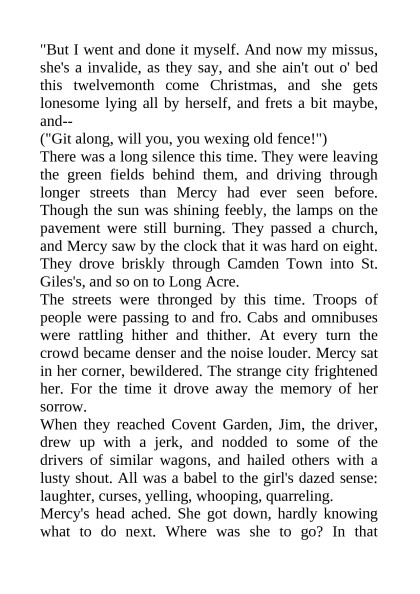 "But I went and done it myself. And now my missus, she's a invalide, as they say, and she ain't out o' bed this twelvemonth come Christmas, and she gets lonesome lying all by herself, and frets a bit maybe, and--

("Git along, will you, you wexing old fence!")

There was a long silence this time. They were leaving the green fields behind them, and driving through longer streets than Mercy had ever seen before. Though the sun was shining feebly, the lamps on the pavement were still burning. They passed a church, and Mercy saw by the clock that it was hard on eight. They drove briskly through Camden Town into St. Giles's, and so on to Long Acre.

The streets were thronged by this time. Troops of people were passing to and fro. Cabs and omnibuses were rattling hither and thither. At every turn the crowd became denser and the noise louder. Mercy sat in her corner, bewildered. The strange city frightened her. For the time it drove away the memory of her sorrow.

When they reached Covent Garden, Jim, the driver, drew up with a jerk, and nodded to some of the drivers of similar wagons, and hailed others with a lusty shout. All was a babel to the girl's dazed sense: laughter, curses, yelling, whooping, quarreling.

Mercy's head ached. She got down, hardly knowing what to do next. Where was she to go? In that